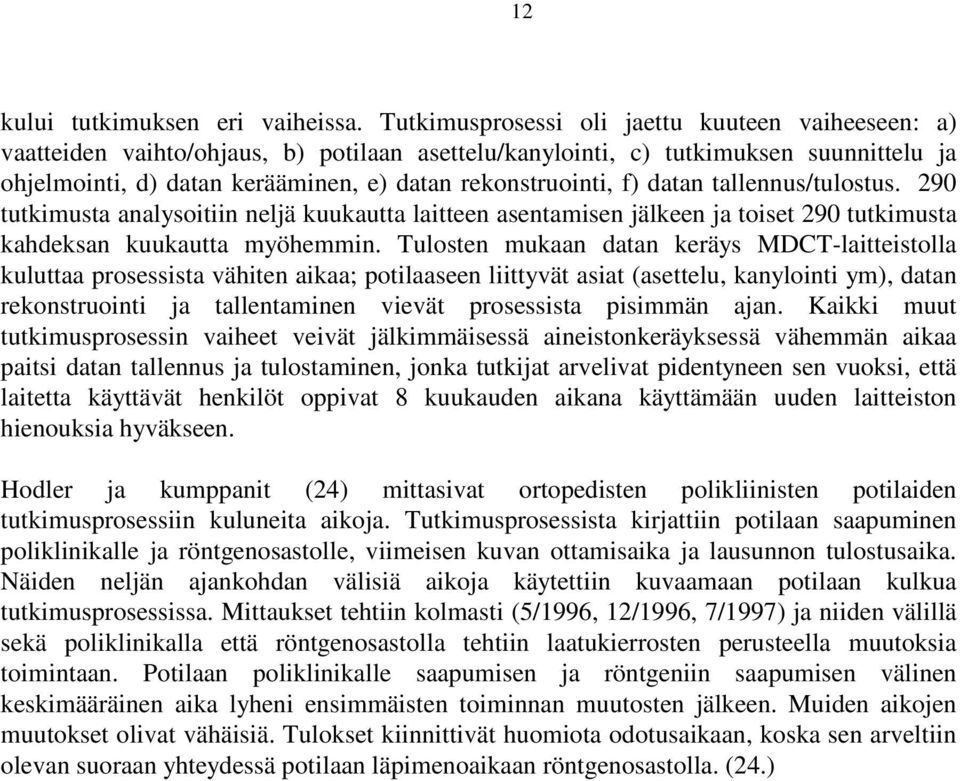 12

kului tutkimuksen eri vaiheissa. Tutkimusprosessi oli jaettu kuuteen vaiheeseen: a) vaatteiden vaihto/ohjaus, b) potilaan asettelu/kanylointi, c) tutkimuksen suunnittelu ja ohjelmointi, d) datan kerääminen, e) datan rekonstruointi, f) datan tallennus/tulostus. 290 tutkimusta analysoitiin neljä kuukautta laitteen asentamisen jälkeen ja toiset 290 tutkimusta kahdeksan kuukautta myöhemmin. Tulosten mukaan datan keräys MDCT-laitteistolla kuluttaa prosessista vähiten aikaa; potilaaseen liittyvät asiat (asettelu, kanylointi ym), datan rekonstruointi ja tallentaminen vievät prosessista pisimmän ajan. Kaikki muut tutkimusprosessin vaiheet veivät jälkimmäisessä aineistonkeräyksessä vähemmän aikaa paitsi datan tallennus ja tulostaminen, jonka tutkijat arvelivat pidentyneen sen vuoksi, että laitetta käyttävät henkilöt oppivat 8 kuukauden aikana käyttämään uuden laitteiston hienouksia hyväkseen.

Hodler ja kumppanit (24) mittasivat ortopedisten polikliinisten potilaiden tutkimusprosessiin kuluneita aikoja. Tutkimusprosessista kirjattiin potilaan saapuminen poliklinikalle ja röntgenosastolle, viimeisen kuvan ottamisaika ja lausunnon tulostusaika. Näiden neljän ajankohdan välisiä aikoja käytettiin kuvaamaan potilaan kulkua tutkimusprosessissa. Mittaukset tehtiin kolmasti (5/1996, 12/1996, 7/1997) ja niiden välillä sekä poliklinikalla että röntgenosastolla tehtiin laatukierrosten perusteella muutoksia toimintaan. Potilaan poliklinikalle saapumisen ja röntgeniin saapumisen välinen keskimääräinen aika lyheni ensimmäisten toiminnan muutosten jälkeen. Muiden aikojen muutokset olivat vähäisiä. Tulokset kiinnittivät huomiota odotusaikaan, koska sen arveltiin olevan suoraan yhteydessä potilaan läpimenoaikaan röntgenosastolla. (24.)